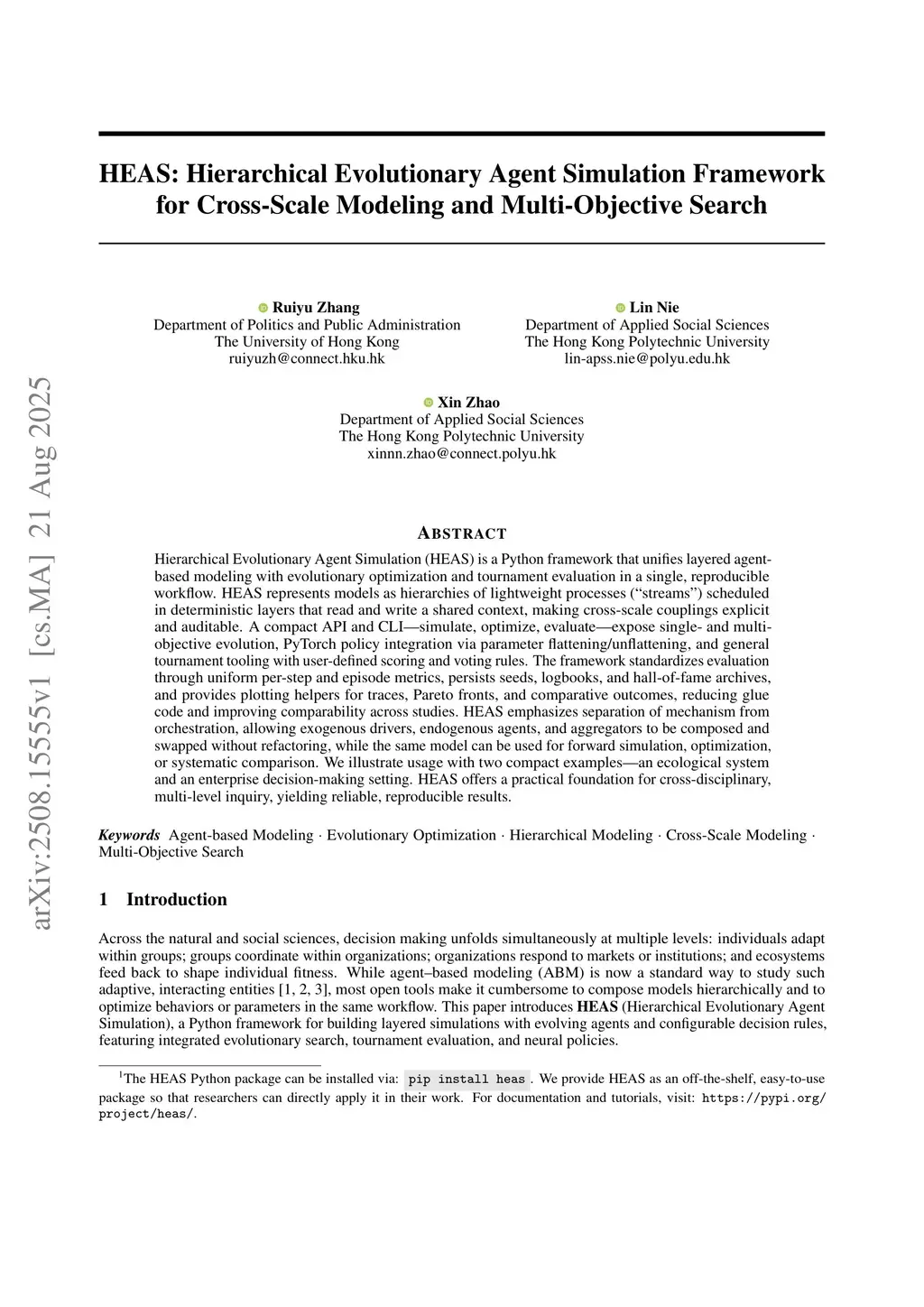 arXiv:2508.15555v1 [cs.MA] 21 Aug 2025

HEAS: Hierarchical Evolutionary Agent Simulation Framework for Cross-Scale Modeling and Multi-Objective Search

Ruiyu Zhang
Department of Politics and Public Administration
The University of Hong Kong
ruiyuzh@connect.hku.hk

Lin Nie
Department of Applied Social Sciences
The Hong Kong Polytechnic University
lin-apss.nie@polyu.edu.hk

Xin Zhao
Department of Applied Social Sciences
The Hong Kong Polytechnic University
xinnn.zhao@connect.polyu.hk

ABSTRACT

Hierarchical Evolutionary Agent Simulation (HEAS) is a Python framework that unifies layered agent-based modeling with evolutionary optimization and tournament evaluation in a single, reproducible workflow. HEAS represents models as hierarchies of lightweight processes (“streams”) scheduled in deterministic layers that read and write a shared context, making cross-scale couplings explicit and auditable. A compact API and CLI—simulate, optimize, evaluate—expose single- and multi-objective evolution, PyTorch policy integration via parameter flattening/unflattening, and general tournament tooling with user-defined scoring and voting rules. The framework standardizes evaluation through uniform per-step and episode metrics, persists seeds, logbooks, and hall-of-fame archives, and provides plotting helpers for traces, Pareto fronts, and comparative outcomes, reducing glue code and improving comparability across studies. HEAS emphasizes separation of mechanism from orchestration, allowing exogenous drivers, endogenous agents, and aggregators to be composed and swapped without refactoring, while the same model can be used for forward simulation, optimization, or systematic comparison. We illustrate usage with two compact examples—an ecological system and an enterprise decision-making setting. HEAS offers a practical foundation for cross-disciplinary, multi-level inquiry, yielding reliable, reproducible results.

Keywords Agent-based Modeling · Evolutionary Optimization · Hierarchical Modeling · Cross-Scale Modeling · Multi-Objective Search

1 Introduction

Across the natural and social sciences, decision making unfolds simultaneously at multiple levels: individuals adapt within groups; groups coordinate within organizations; organizations respond to markets or institutions; and ecosystems feed back to shape individual fitness. While agent–based modeling (ABM) is now a standard way to study such adaptive, interacting entities [1, 2, 3], most open tools make it cumbersome to compose models hierarchically and to optimize behaviors or parameters in the same workflow. This paper introduces HEAS (Hierarchical Evolutionary Agent Simulation), a Python framework for building layered simulations with evolving agents and configurable decision rules, featuring integrated evolutionary search, tournament evaluation, and neural policies.

$^1$The HEAS Python package can be installed via: pip install heas. We provide HEAS as an off-the-shelf, easy-to-use package so that researchers can directly apply it in their work. For documentation and tutorials, visit: https://pypi.org/project/heas/.